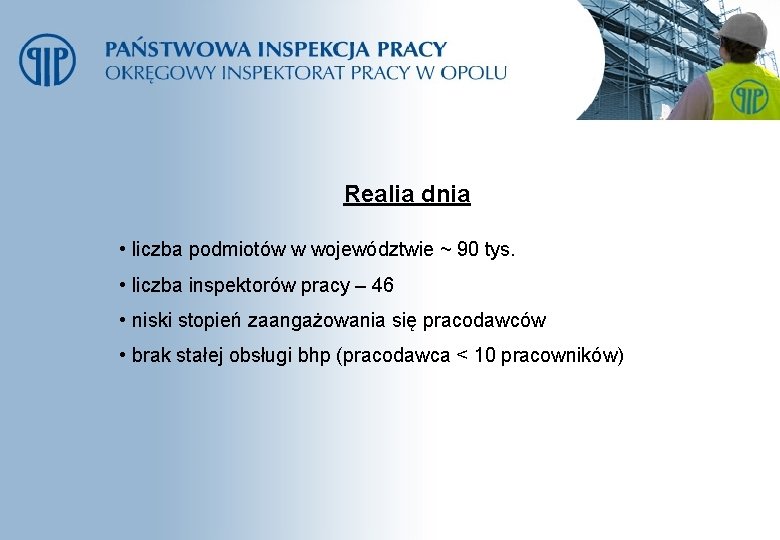 PIP

PAŃSTWOWA INSPEKCJA PRACY
OKRĘGOWY INSPEKTORAT PRACY W OPOLU

PIP

Realia dnia

• liczba podmiotów w województwie ~ 90 tys.

• liczba inspektorów pracy – 46

• niski stopień zaangażowania się pracodawców

• brak stałej obsługi bhp (pracodawca < 10 pracowników)